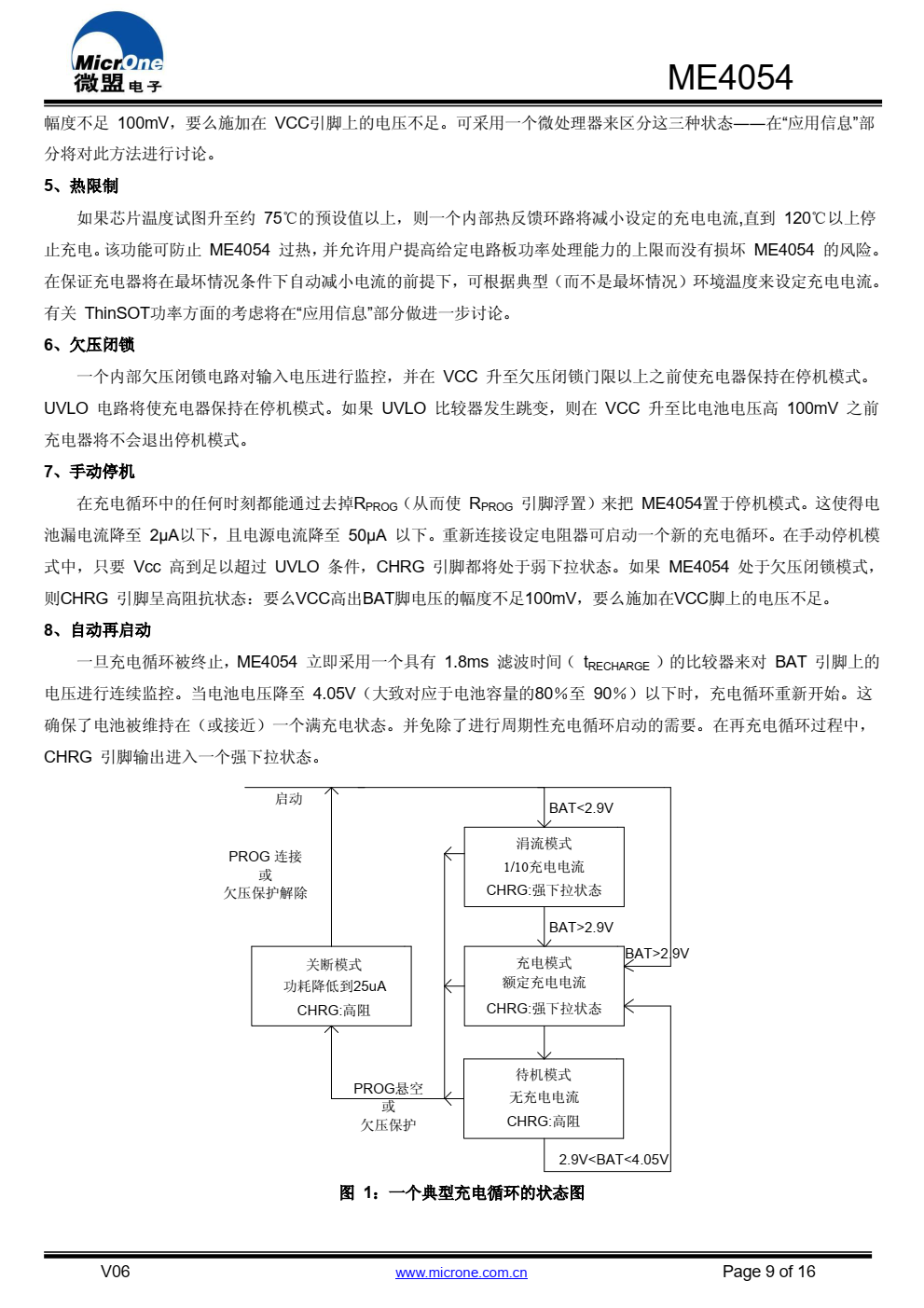 MicrOne
微盟电子

ME4054

幅度不足 100mV，要么施加在 VCC引脚上的电压不足。可采用一个微处理器来区分这三种状态——在“应用信息”部分将对此方法进行讨论。

5、热限制

如果芯片温度试图升至约 75℃的预设值以上，则一个内部热反馈环路将减小设定的充电电流,直到 120℃以上停止充电。该功能可防止 ME4054 过热，并允许用户提高给定电路板功率处理能力的上限而没有损坏 ME4054 的风险。在保证充电器将在最坏情况条件下自动减小电流的前提下，可根据典型（而不是最坏情况）环境温度来设定充电电流。有关 ThinSOT功率方面的考虑将在“应用信息”部分做进一步讨论。

6、欠压闭锁

一个内部欠压闭锁电路对输入电压进行监控，并在 VCC 升至欠压闭锁门限以上之前使充电器保持在停机模式。UVLO 电路将使充电器保持在停机模式。如果 UVLO 比较器发生跳变，则在 VCC 升至比电池电压高 100mV 之前充电器将不会退出停机模式。

7、手动停机

在充电循环中的任何时刻都能通过去掉$R_{PROG}$（从而使 $R_{PROG}$ 引脚浮置）来把 ME4054置于停机模式。这使得电池漏电流降至 2μA以下，且电源电流降至 50μA 以下。重新连接设定电阻器可启动一个新的充电循环。在手动停机模式中，只要 Vcc 高到足以超过 UVLO 条件，CHRG 引脚都将处于弱下拉状态。如果 ME4054 处于欠压闭锁模式，则CHRG 引脚呈高阻抗状态：要么VCC高出BAT脚电压的幅度不足100mV，要么施加在VCC脚上的电压不足。

8、自动再启动

一旦充电循环被终止，ME4054 立即采用一个具有 1.8ms 滤波时间（ $t_{RECHARGE}$ ）的比较器来对 BAT 引脚上的电压进行连续监控。当电池电压降至 4.05V（大致对应于电池容量的80%至 90%）以下时，充电循环重新开始。这确保了电池被维持在（或接近）一个满充电状态。并免除了进行周期性充电循环启动的需要。在再充电循环过程中，CHRG 引脚输出进入一个强下拉状态。

启动
BAT<2.9V
PROG 连接
或
欠压保护解除
涓流模式
1/10充电电流
CHRG:强下拉状态
BAT>2.9V
BAT>2.9V
关断模式
功耗降低到25uA
CHRG:高阻
充电模式
额定充电电流
CHRG:强下拉状态
PROG悬空
或
欠压保护
待机模式
无充电电流
CHRG:高阻
2.9V<BAT<4.05V

图 1：一个典型充电循环的状态图

V06
www.microne.com.cn
Page 9 of 16